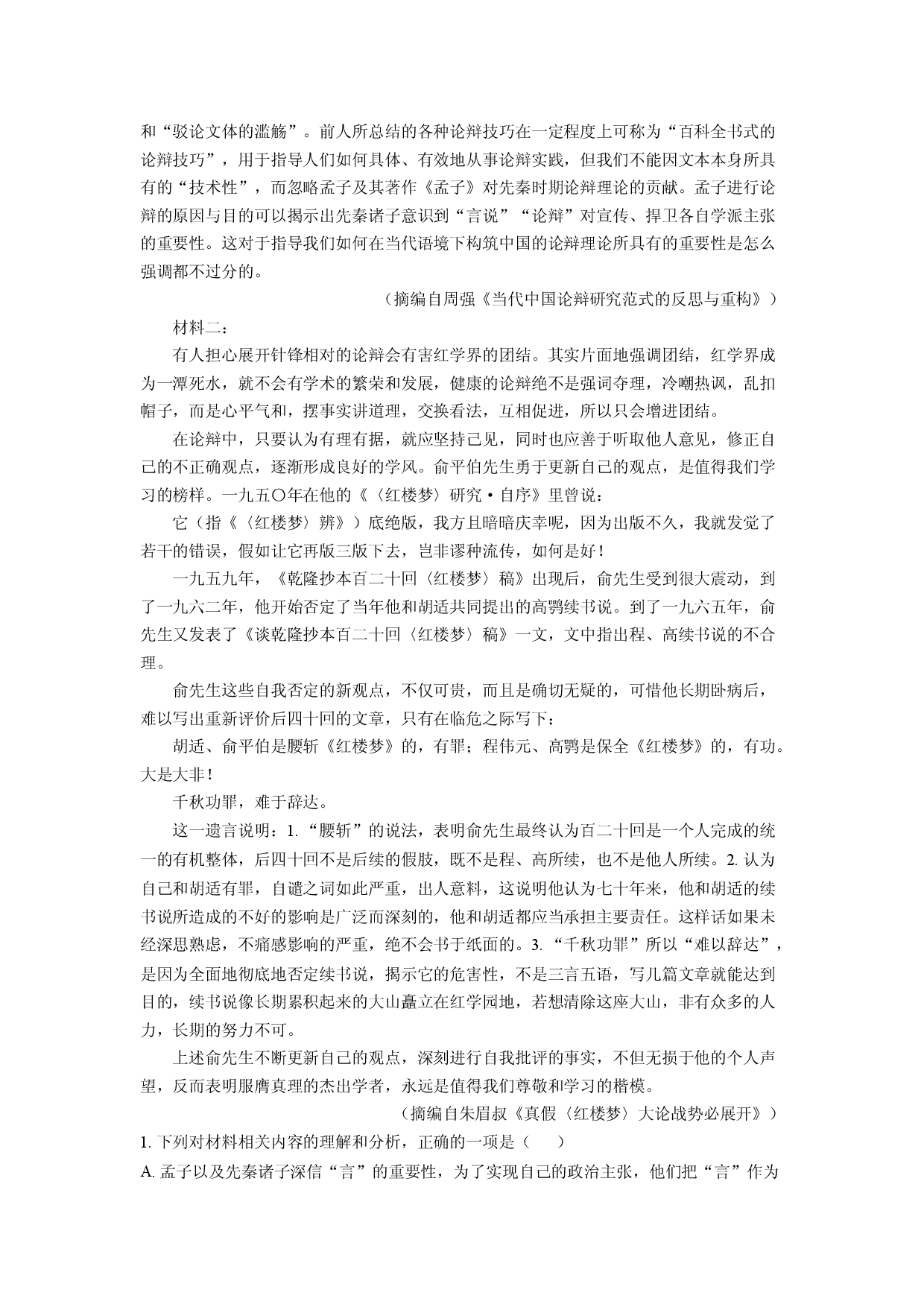 和“驳论文体的滥觞”。前人所总结的各种论辩技巧在一定程度上可称为“百科全书式的论辩技巧”，用于指导人们如何具体、有效地从事论辩实践，但我们不能因文本本身所具有的“技术性”，而忽略孟子及其著作《孟子》对先秦时期论辩理论的贡献。孟子进行论辩的原因与目的可以揭示出先秦诸子意识到“言说”“论辩”对宣传、捍卫各自学派主张的重要性。这对于指导我们如何在当代语境下构筑中国的论辩理论所具有的重要性是怎么强调都不过分的。

（摘编自周强《当代中国论辩研究范式的反思与重构》）

材料二：

有人担心展开针锋相对的论辩会有害红学界的团结。其实片面地强调团结，红学界成为一潭死水，就不会有学术的繁荣和发展，健康的论辩绝不是强词夺理，冷嘲热讽，乱扣帽子，而是心平气和，摆事实讲道理，交换看法，互相促进，所以只会增进团结。

在论辩中，只要认为有理有据，就应坚持己见，同时也应善于听取他人意见，修正自己的不正确观点，逐渐形成良好的学风。俞平伯先生勇于更新自己的观点，是值得我们学习的榜样。一九五〇年在他的《〈红楼梦〉研究·自序》里曾说：

它（指《〈红楼梦〉辨》）底绝版，我方且暗暗庆幸呢，因为出版不久，我就发觉了若干的错误，假如让它再版三版下去，岂非谬种流传，如何是好！

一九五九年，《乾隆抄本百二十回〈红楼梦〉稿》出现后，俞先生受到很大震动，到了一九六二年，他开始否定了当年他和胡适共同提出的高鹗续书说。到了一九六五年，俞先生又发表了《谈乾隆抄本百二十回〈红楼梦〉稿》一文，文中指出程、高续书说的不合理。

俞先生这些自我否定的新观点，不仅可贵，而且是确切无疑的，可惜他长期卧病后，难以写出重新评价后四十回的文章，只有在临危之际写下：

胡适、俞平伯是腰斩《红楼梦》的，有罪；程伟元、高鹗是保全《红楼梦》的，有功。大是大非！

千秋功罪，难于辞达。

这一遗言说明：1.“腰斩”的说法，表明俞先生最终认为百二十回是一个人完成的统一的有机整体，后四十回不是后续的假肢，既不是程、高所续，也不是他人所续。2.认为自己和胡适有罪，自谴之词如此严重，出人意料，这说明他认为七十年来，他和胡适的续书说所造成的不好的影响是广泛而深刻的，他和胡适都应当承担主要责任。这样话如果未经深思熟虑，不痛感影响的严重，绝不会书于纸面的。3.“千秋功罪”所以“难以辞达”，是因为全面地彻底地否定续书说，揭示它的危害性，不是三言五语，写几篇文章就能达到目的，续书说像长期累积起来的大山矗立在红学园地，若想清除这座大山，非有众多的人力，长期的努力不可。

上述俞先生不断更新自己的观点，深刻进行自我批评的事实，不但无损于他的个人声望，反而表明服膺真理的杰出学者，永远是值得我们尊敬和学习的楷模。

（摘编自朱眉叔《真假〈红楼梦〉大论战势必展开》）

1.下列对材料相关内容的理解和分析，正确的一项是（　　）

A.孟子以及先秦诸子深信“言”的重要性，为了实现自己的政治主张，他们把“言”作为